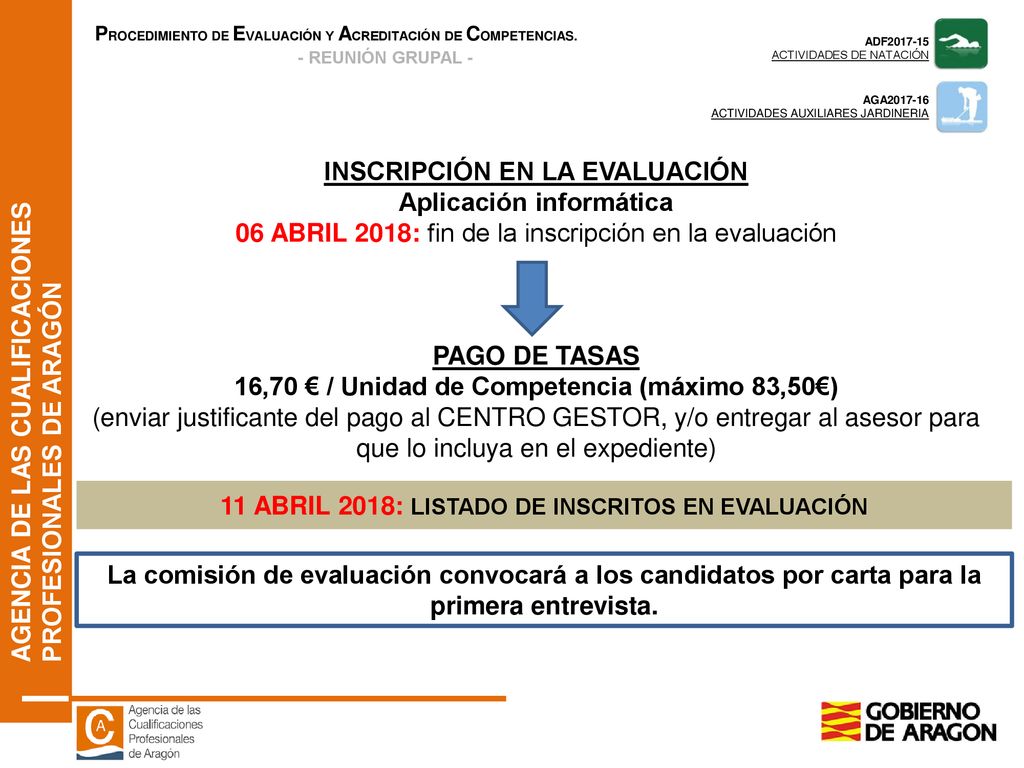 AGENCIA DE LAS CUALIFICACIONES PROFESIONALES DE ARAGÓN

PROCEDIMIENTO DE EVALUACIÓN Y ACREDITACIÓN DE COMPETENCIAS.
- REUNIÓN GRUPAL -

ADF2017-15
ACTIVIDADES DE NATACIÓN

AGA2017-16
ACTIVIDADES AUXILIARES JARDINERIA

INSCRIPCIÓN EN LA EVALUACIÓN
Aplicación informática
06 ABRIL 2018: fin de la inscripción en la evaluación

PAGO DE TASAS
16,70 € / Unidad de Competencia (máximo 83,50€)
(enviar justificante del pago al CENTRO GESTOR, y/o entregar al asesor para que lo incluya en el expediente)

11 ABRIL 2018: LISTADO DE INSCRITOS EN EVALUACIÓN

La comisión de evaluación convocará a los candidatos por carta para la primera entrevista.

Agencia de las Cualificaciones Profesionales de Aragón

GOBIERNO DE ARAGON